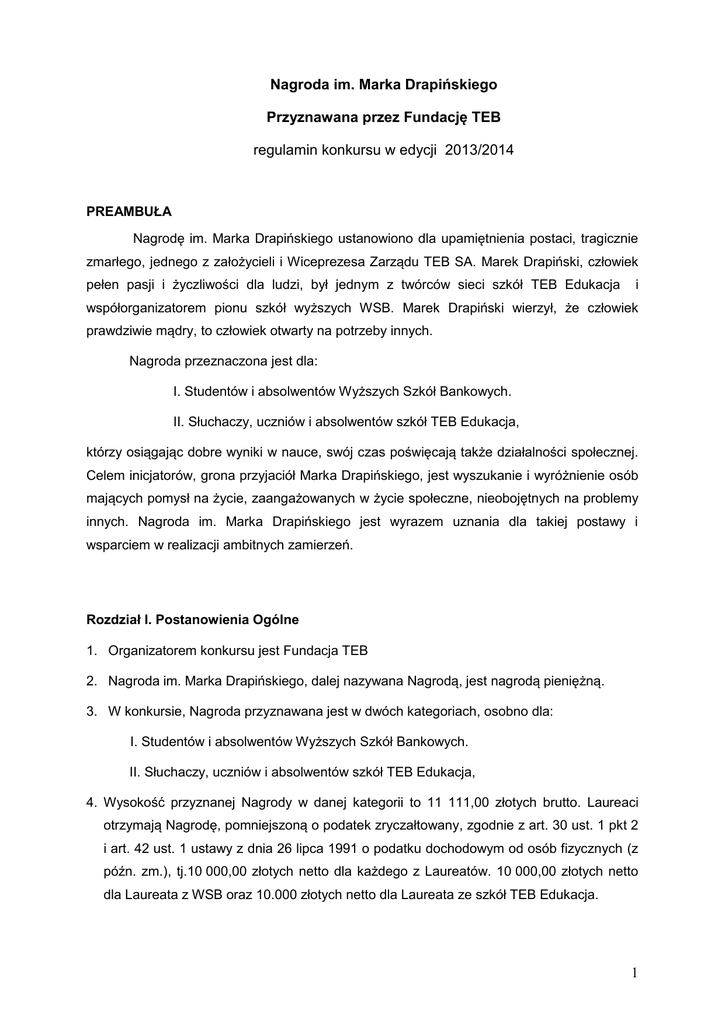 Nagroda im. Marka Drapińskiego

Przyznawana przez Fundację TEB

regulamin konkursu w edycji 2013/2014

PREAMBUŁA

Nagrodę im. Marka Drapińskiego ustanowiono dla upamiętnienia postaci, tragicznie zmarłego, jednego z założycieli i Wiceprezesa Zarządu TEB SA. Marek Drapiński, człowiek pełen pasji i życzliwości dla ludzi, był jednym z twórców sieci szkół TEB Edukacja i współorganizatorem pionu szkół wyższych WSB. Marek Drapiński wierzył, że człowiek prawdziwie mądry, to człowiek otwarty na potrzeby innych.

Nagroda przeznaczona jest dla:

I. Studentów i absolwentów Wyższych Szkół Bankowych.

II. Słuchaczy, uczniów i absolwentów szkół TEB Edukacja,

którzy osiągając dobre wyniki w nauce, swój czas poświęcają także działalności społecznej. Celem inicjatorów, grona przyjaciół Marka Drapińskiego, jest wyszukanie i wyróżnienie osób mających pomysł na życie, zaangażowanych w życie społeczne, nieobojętnych na problemy innych. Nagroda im. Marka Drapińskiego jest wyrazem uznania dla takiej postawy i wsparciem w realizacji ambitnych zamierzeń.

Rozdział I. Postanowienia Ogólne

1. Organizatorem konkursu jest Fundacja TEB

2. Nagroda im. Marka Drapińskiego, dalej nazywana Nagrodą, jest nagrodą pieniężną.

3. W konkursie, Nagroda przyznawana jest w dwóch kategoriach, osobno dla:

I. Studentów i absolwentów Wyższych Szkół Bankowych.

II. Słuchaczy, uczniów i absolwentów szkół TEB Edukacja,

4. Wysokość przyznanej Nagrody w danej kategorii to 11 111,00 złotych brutto. Laureaci otrzymają Nagrodę, pomniejszoną o podatek zryczałtowany, zgodnie z art. 30 ust. 1 pkt 2 i art. 42 ust. 1 ustawy z dnia 26 lipca 1991 o podatku dochodowym od osób fizycznych (z późn. zm.), tj.10 000,00 złotych netto dla każdego z Laureatów. 10 000,00 złotych netto dla Laureata z WSB oraz 10.000 złotych netto dla Laureata ze szkół TEB Edukacja.

1